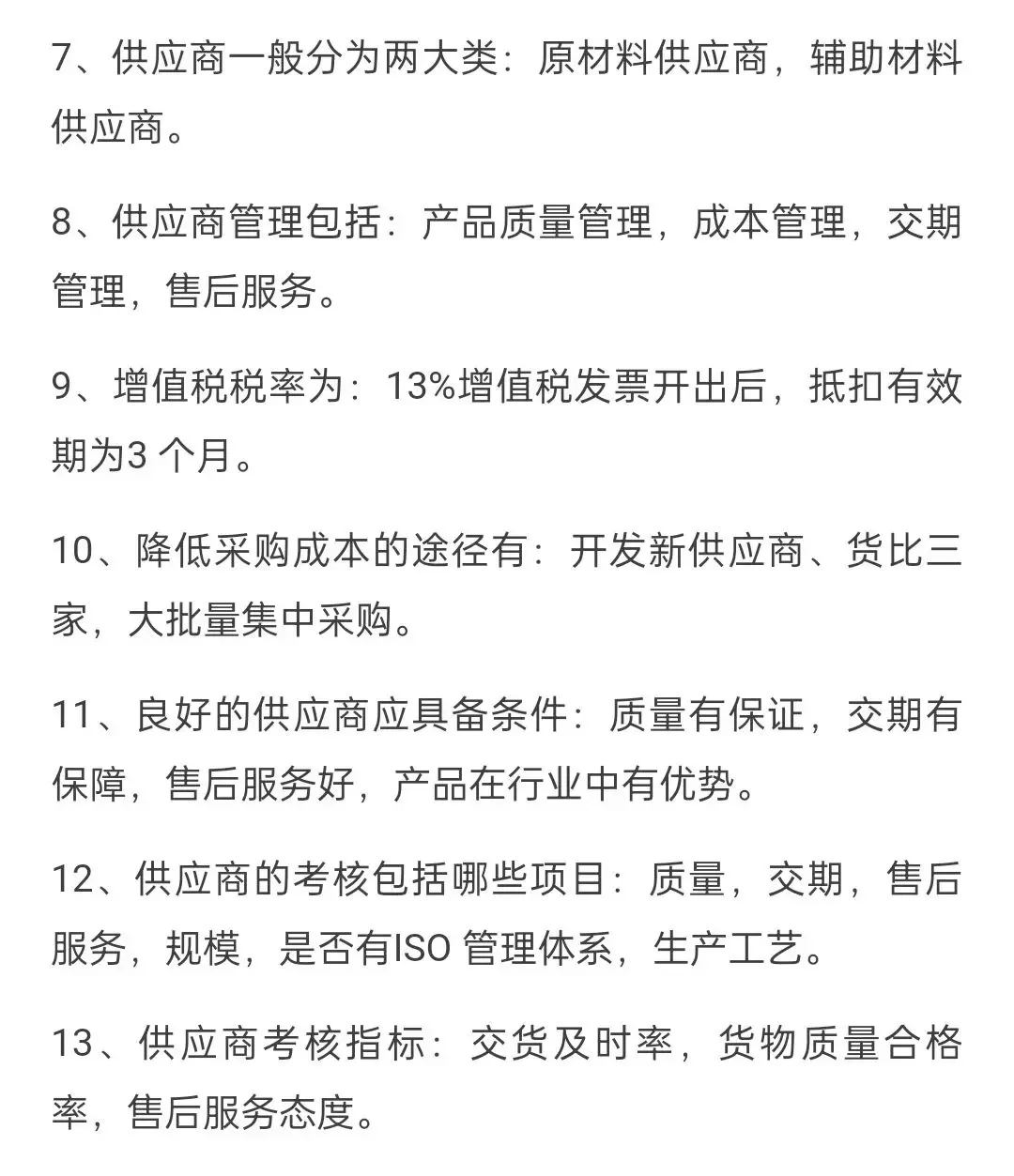 7、供应商一般分为两大类：原材料供应商，辅助材料供应商。

8、供应商管理包括：产品质量管理，成本管理，交期管理，售后服务。

9、增值税税率为：13%增值税发票开出后，抵扣有效期为3 个月。

10、降低采购成本的途径有：开发新供应商、货比三家，大批量集中采购。

11、良好的供应商应具备条件：质量有保证，交期有保障，售后服务好，产品在行业中有优势。

12、供应商的考核包括哪些项目：质量，交期，售后服务，规模，是否有ISO 管理体系，生产工艺。

13、供应商考核指标：交货及时率，货物质量合格率，售后服务态度。